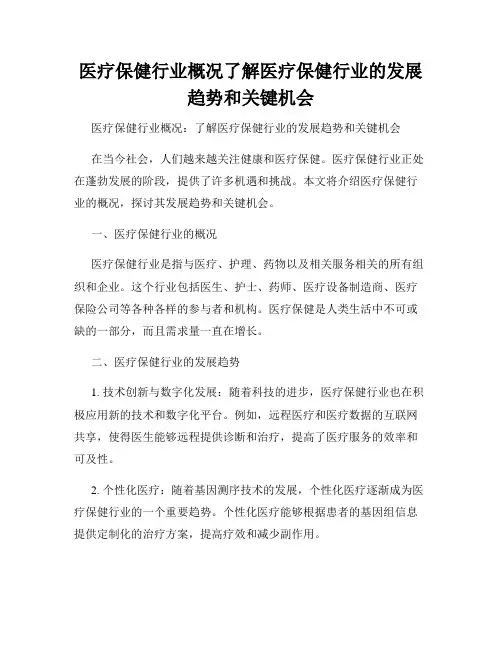 医疗保健行业概况了解医疗保健行业的发展趋势和关键机会

医疗保健行业概况：了解医疗保健行业的发展趋势和关键机会

在当今社会，人们越来越关注健康和医疗保健。医疗保健行业正处在蓬勃发展的阶段，提供了许多机遇和挑战。本文将介绍医疗保健行业的概况，探讨其发展趋势和关键机会。

一、医疗保健行业的概况

医疗保健行业是指与医疗、护理、药物以及相关服务相关的所有组织和企业。这个行业包括医生、护士、药师、医疗设备制造商、医疗保险公司等各种各样的参与者和机构。医疗保健是人类生活中不可或缺的一部分，而且需求量一直在增长。

二、医疗保健行业的发展趋势

1. 技术创新与数字化发展：随着科技的进步，医疗保健行业也在积极应用新的技术和数字化平台。例如，远程医疗和医疗数据的互联网共享，使得医生能够远程提供诊断和治疗，提高了医疗服务的效率和可及性。

2. 个性化医疗：随着基因测序技术的发展，个性化医疗逐渐成为医疗保健行业的一个重要趋势。个性化医疗能够根据患者的基因组信息提供定制化的治疗方案，提高疗效和减少副作用。